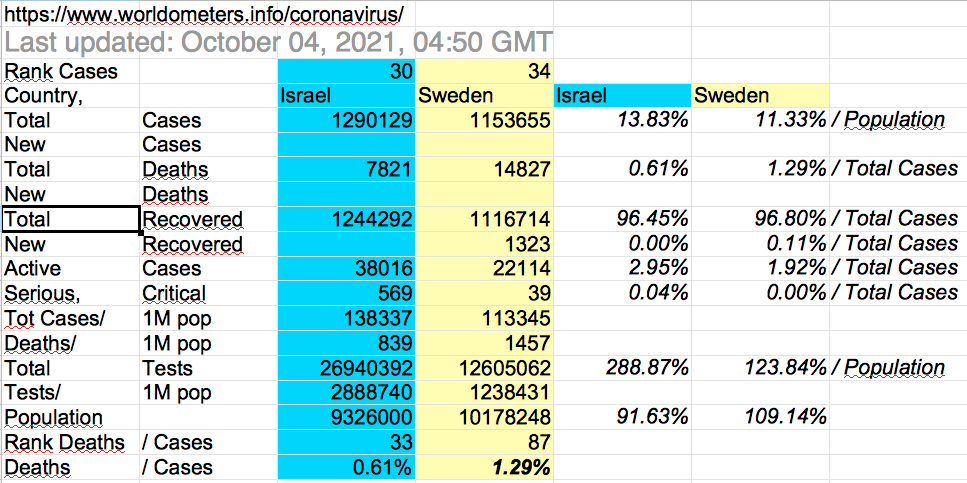 https://www.worldometers.info/coronavirus/
Last updated: October 04, 2021, 04:50 GMT

| | | | | | | |
|---|---|---|---|---|---|---|
| Rank Cases | | 30 | 34 | | | |
| Country, | | Israel | Sweden | Israel | Sweden | |
| Total | Cases | 1290129 | 1153655 | 13.83% | 11.33% | / Population |
| New | Cases | | | | | |
| Total | Deaths | 7821 | 14827 | 0.61% | 1.29% | / Total Cases |
| New | Deaths | | | | | |
| Total | Recovered | 1244292 | 1116714 | 96.45% | 96.80% | / Total Cases |
| New | Recovered | | 1323 | 0.00% | 0.11% | / Total Cases |
| Active | Cases | 38016 | 22114 | 2.95% | 1.92% | / Total Cases |
| Serious, | Critical | 569 | 39 | 0.04% | 0.00% | / Total Cases |
| Tot Cases/ | 1M pop | 138337 | 113345 | | | |
| Deaths/ | 1M pop | 839 | 1457 | | | |
| Total | Tests | 26940392 | 12605062 | 288.87% | 123.84% | / Population |
| Tests/ | 1M pop | 2888740 | 1238431 | | | |
| Population | | 9326000 | 10178248 | 91.63% | 109.14% | |
| Rank Deaths | / Cases | 33 | 87 | | | |
| Deaths | / Cases | 0.61% | 1.29% | | | |